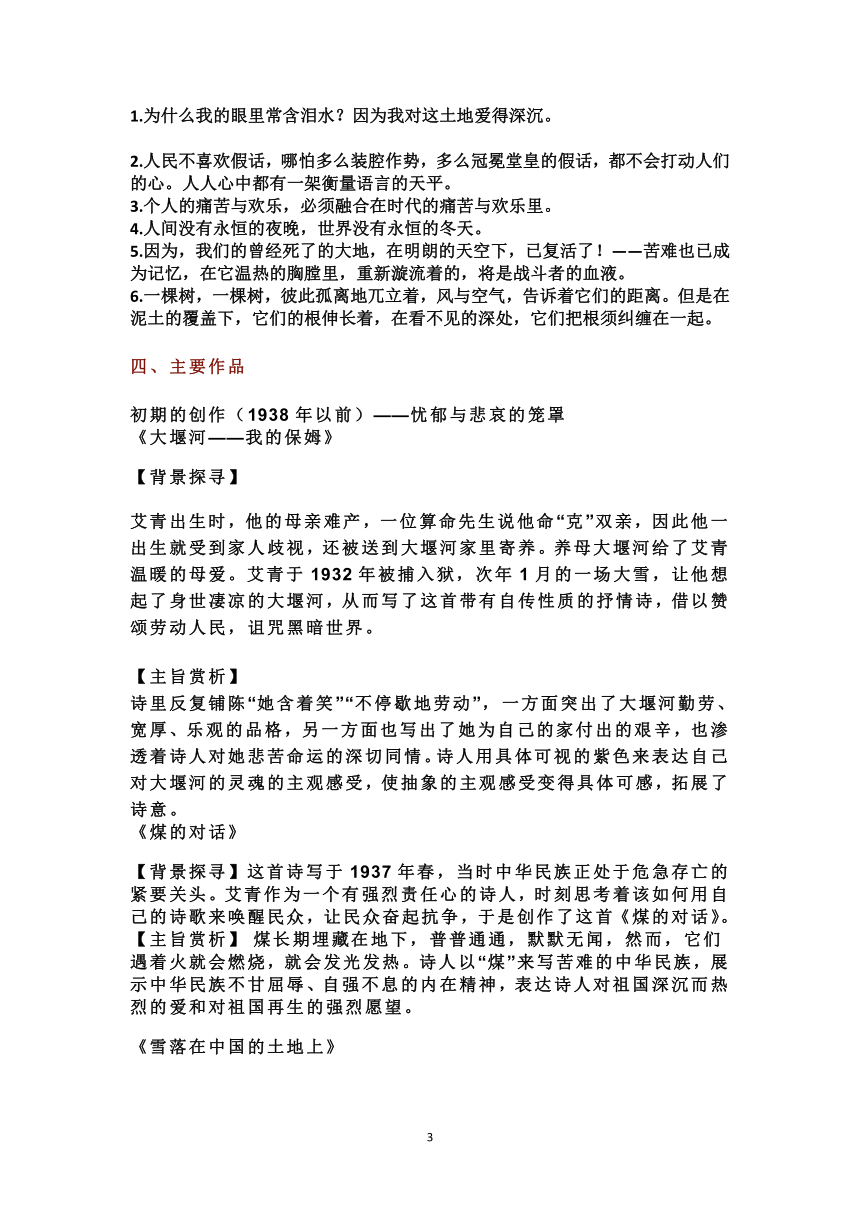 1.为什么我的眼里常含泪水？因为我对这土地爱得深沉。

2.人民不喜欢假话，哪怕多么装腔作势，多么冠冕堂皇的假话，都不会打动人们的心。人人心中都有一架衡量语言的天平。
3.个人的痛苦与欢乐，必须融合在时代的痛苦与欢乐里。
4.人间没有永恒的夜晚，世界没有永恒的冬天。
5.因为，我们的曾经死了的大地，在明朗的天空下，已复活了！——苦难也已成为记忆，在它温热的胸膛里，重新漩流着的，将是战斗者的血液。
6.一棵树，一棵树，彼此孤离地兀立着，风与空气，告诉着它们的距离。但是在泥土的覆盖下，它们的根伸长着，在看不见的深处，它们把根须纠缠在一起。

四、主要作品

初期的创作（1938 年以前）——忧郁与悲哀的笼罩
《大堰河——我的保姆》

【背景探寻】

艾青出生时，他的母亲难产，一位算命先生说他命“克”双亲，因此他一出生就受到家人歧视，还被送到大堰河家里寄养。养母大堰河给了艾青温暖的母爱。艾青于 1932 年被捕入狱，次年 1 月的一场大雪，让他想起了身世凄凉的大堰河，从而写了这首带有自传性质的抒情诗，借以赞颂劳动人民，诅咒黑暗世界。

【主旨赏析】
诗里反复铺陈“她含着笑”“不停歇地劳动”，一方面突出了大堰河勤劳、宽厚、乐观的品格，另一方面也写出了她为自己的家付出的艰辛，也渗透着诗人对她悲苦命运的深切同情。诗人用具体可视的紫色来表达自己对大堰河的灵魂的主观感受，使抽象的主观感受变得具体可感，拓展了诗意。
《煤的对话》

【背景探寻】这首诗写于 1937 年春，当时中华民族正处于危急存亡的紧要关头。艾青作为一个有强烈责任心的诗人，时刻思考着该如何用自己的诗歌来唤醒民众，让民众奋起抗争，于是创作了这首《煤的对话》。
【主旨赏析】 煤长期埋藏在地下，普普通通，默默无闻，然而，它们遇着火就会燃烧，就会发光发热。诗人以“煤”来写苦难的中华民族，展示中华民族不甘屈辱、自强不息的内在精神，表达诗人对祖国深沉而热烈的爱和对祖国再生的强烈愿望。

《雪落在中国的土地上》

3